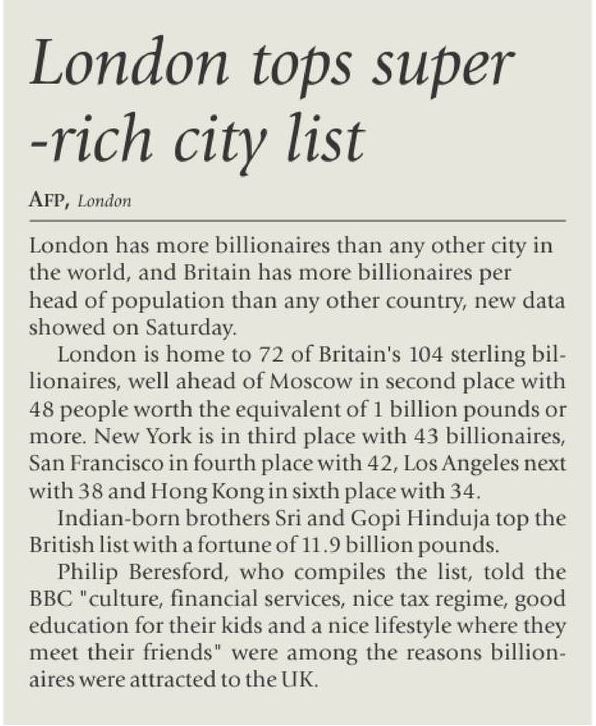 London tops super -rich city list

AFP, London

London has more billionaires than any other city in the world, and Britain has more billionaires per head of population than any other country, new data showed on Saturday.

London is home to 72 of Britain's 104 sterling billionaires, well ahead of Moscow in second place with 48 people worth the equivalent of 1 billion pounds or more. New York is in third place with 43 billionaires, San Francisco in fourth place with 42, Los Angeles next with 38 and Hong Kong in sixth place with 34.

Indian-born brothers Sri and Gopi Hinduja top the British list with a fortune of 11.9 billion pounds.

Philip Beresford, who compiles the list, told the BBC "culture, financial services, nice tax regime, good education for their kids and a nice lifestyle where they meet their friends" were among the reasons billionaires were attracted to the UK.